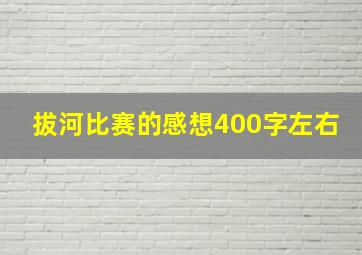 拔河比赛的感想400字左右